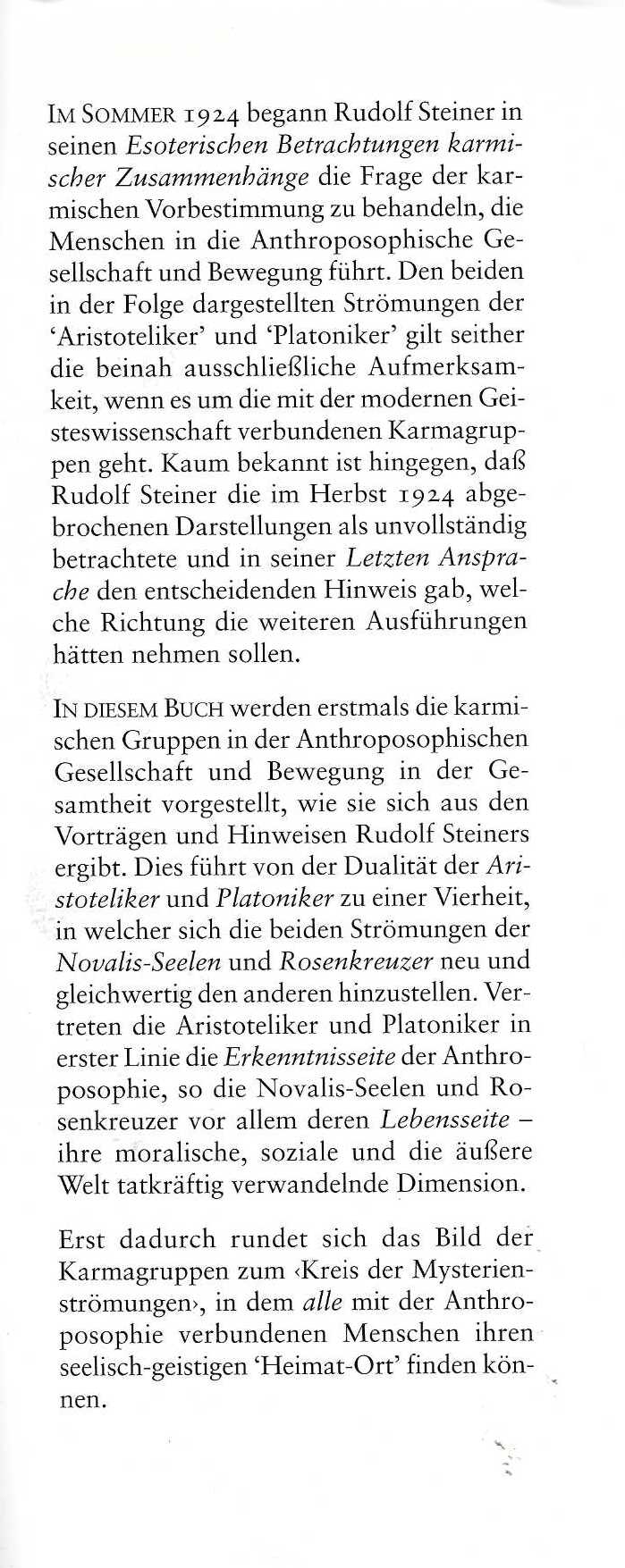 IM SOMMER 1924 begann Rudolf Steiner in seinen Esoterischen Betrachtungen karmischer Zusammenhänge die Frage der karmischen Vorbestimmung zu behandeln, die Menschen in die Anthroposophische Gesellschaft und Bewegung führt. Den beiden in der Folge dargestellten Strömungen der 'Aristoteliker' und 'Platoniker' gilt seither die beinah ausschließliche Aufmerksamkeit, wenn es um die mit der modernen Geisteswissenschaft verbundenen Karmagruppen geht. Kaum bekannt ist hingegen, daß Rudolf Steiner die im Herbst 1924 abgebrochenen Darstellungen als unvollständig betrachtete und in seiner Letzten Ansprache den entscheidenden Hinweis gab, welche Richtung die weiteren Ausführungen hätten nehmen sollen.

IN DIESEM BUCH werden erstmals die karmischen Gruppen in der Anthroposophischen Gesellschaft und Bewegung in der Gesamtheit vorgestellt, wie sie sich aus den Vorträgen und Hinweisen Rudolf Steiners ergibt. Dies führt von der Dualität der Aristoteliker und Platoniker zu einer Vierheit, in welcher sich die beiden Strömungen der Novalis-Seelen und Rosenkreuzer neu und gleichwertig den anderen hinzustellen. Vertreten die Aristoteliker und Platoniker in erster Linie die Erkenntnisseite der Anthroposophie, so die Novalis-Seelen und Rosenkreuzer vor allem deren Lebensseite – ihre moralische, soziale und die äußere Welt tatkräftig verwandelnde Dimension.

Erst dadurch rundet sich das Bild der Karmagruppen zum ‹Kreis der Mysterienströmungen›, in dem alle mit der Anthroposophie verbundenen Menschen ihren seelisch-geistigen 'Heimat-Ort' finden können.